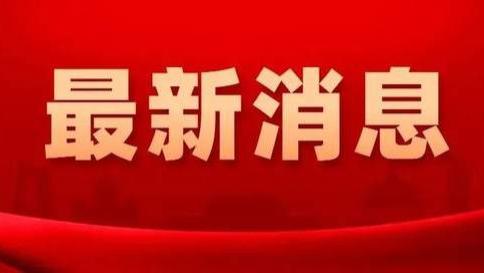 最新消息